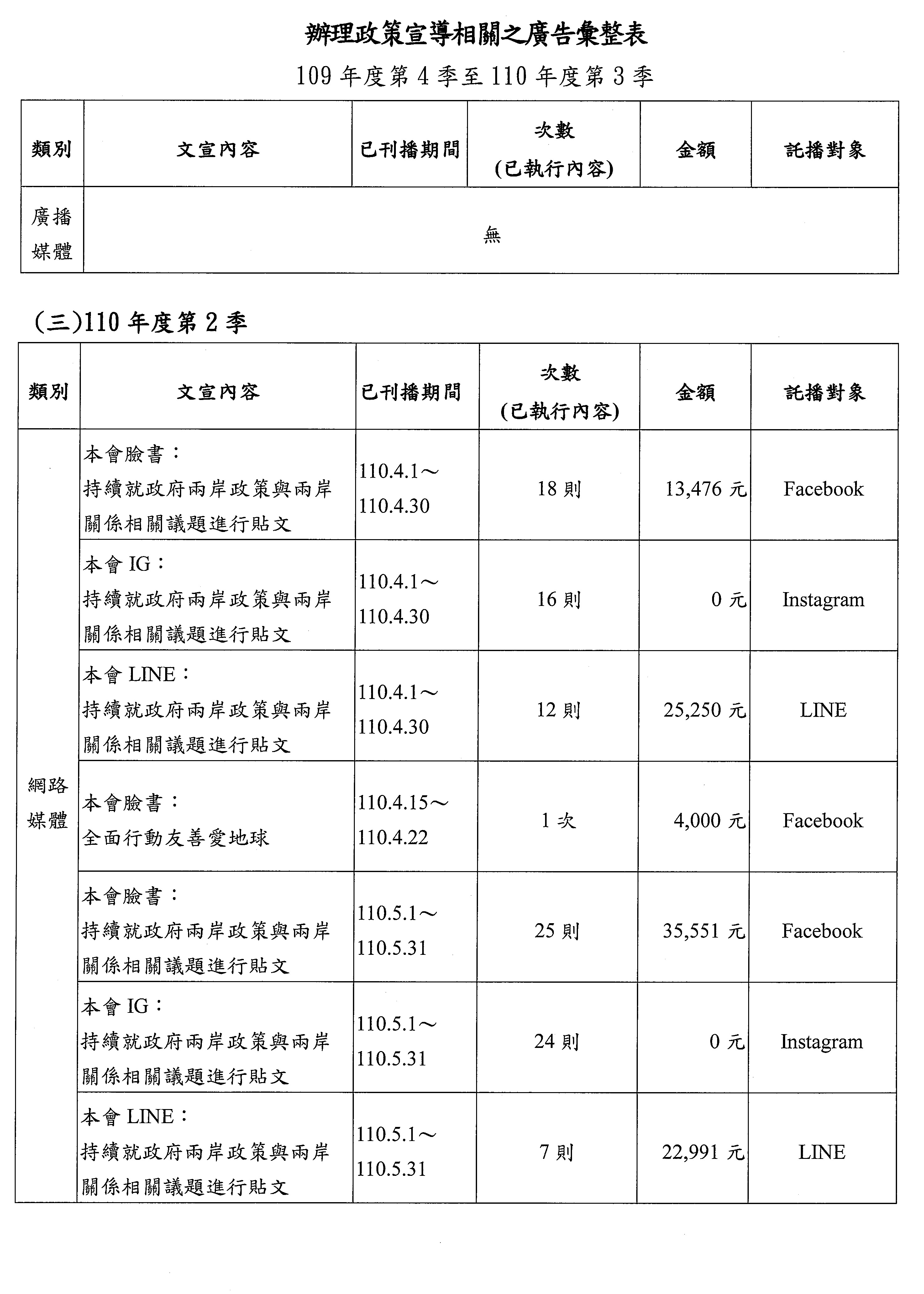 辦理政策宣導相關之廣告彙整表

109 年度第 4 季至 110 年度第 3 季

| 類別 | 文宣內容 | 已刊播期間 | 次數 (已執行內容) | 金額 | 託播對象 |
|---|---|---|---|---|---|
| 廣播媒體 | 無 | | | | |

(三)110 年度第 2 季

| 類別 | 文宣內容 | 已刊播期間 | 次數 (已執行內容) | 金額 | 託播對象 |
|---|---|---|---|---|---|
| 網路媒體 | 本會臉書：持續就政府兩岸政策與兩岸關係相關議題進行貼文 | 110.4.1～110.4.30 | 18 則 | 13,476 元 | Facebook |
| | 本會 IG：持續就政府兩岸政策與兩岸關係相關議題進行貼文 | 110.4.1～110.4.30 | 16 則 | 0 元 | Instagram |
| | 本會 LINE：持續就政府兩岸政策與兩岸關係相關議題進行貼文 | 110.4.1～110.4.30 | 12 則 | 25,250 元 | LINE |
| | 本會臉書：全面行動友善愛地球 | 110.4.15～110.4.22 | 1 次 | 4,000 元 | Facebook |
| | 本會臉書：持續就政府兩岸政策與兩岸關係相關議題進行貼文 | 110.5.1～110.5.31 | 25 則 | 35,551 元 | Facebook |
| | 本會 IG：持續就政府兩岸政策與兩岸關係相關議題進行貼文 | 110.5.1～110.5.31 | 24 則 | 0 元 | Instagram |
| | 本會 LINE：持續就政府兩岸政策與兩岸關係相關議題進行貼文 | 110.5.1～110.5.31 | 7 則 | 22,991 元 | LINE |